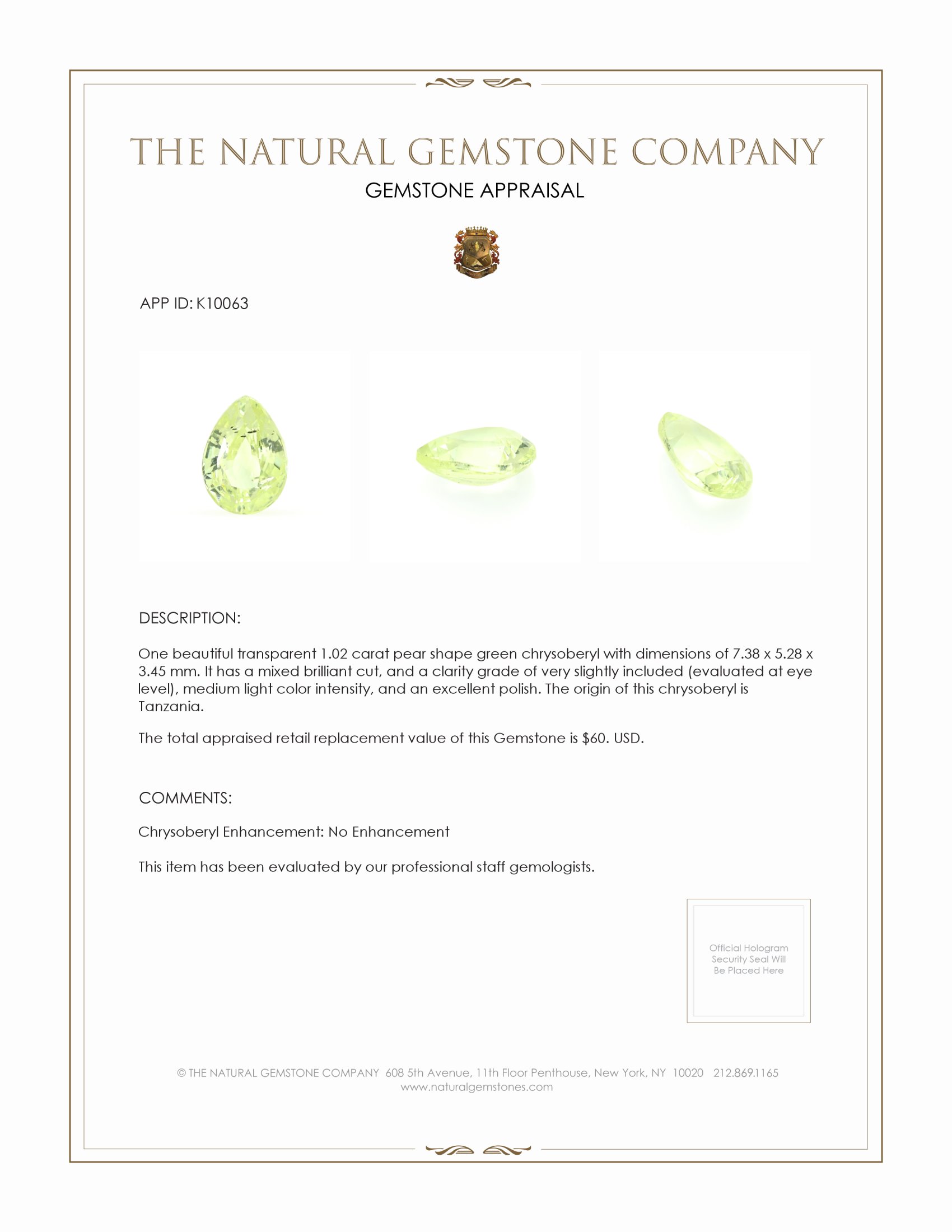 THE NATURAL GEMSTONE COMPANY

GEMSTONE APPRAISAL

APP ID: K10063

DESCRIPTION:

One beautiful transparent 1.02 carat pear shape green chrysoberyl with dimensions of 7.38 x 5.28 x 3.45 mm. It has a mixed brilliant cut, and a clarity grade of very slightly included (evaluated at eye level), medium light color intensity, and an excellent polish. The origin of this chrysoberyl is Tanzania.

The total appraised retail replacement value of this Gemstone is $60. USD.

COMMENTS:

Chrysoberyl Enhancement: No Enhancement

This item has been evaluated by our professional staff gemologists.

Official Hologram Security Seal Will Be Placed Here

© THE NATURAL GEMSTONE COMPANY 608 5th Avenue, 11th Floor Penthouse, New York, NY 10020 212.869.1165
www.naturalgemstones.com